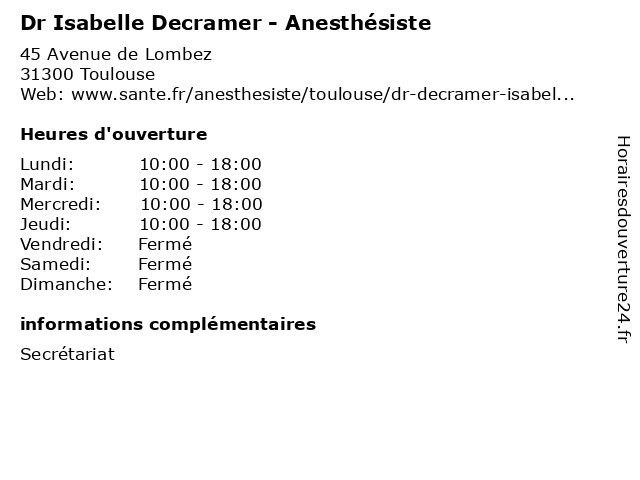 Dr Isabelle Decramer - Anesthésiste

45 Avenue de Lombez
31300 Toulouse
Web: www.sante.fr/anesthesiste/toulouse/dr-decramer-isabel...

Heures d'ouverture

Lundi: 10:00 - 18:00
Mardi: 10:00 - 18:00
Mercredi: 10:00 - 18:00
Jeudi: 10:00 - 18:00
Vendredi: Fermé
Samedi: Fermé
Dimanche: Fermé

informations complémentaires

Secrétariat

Horairesdouverture24.fr